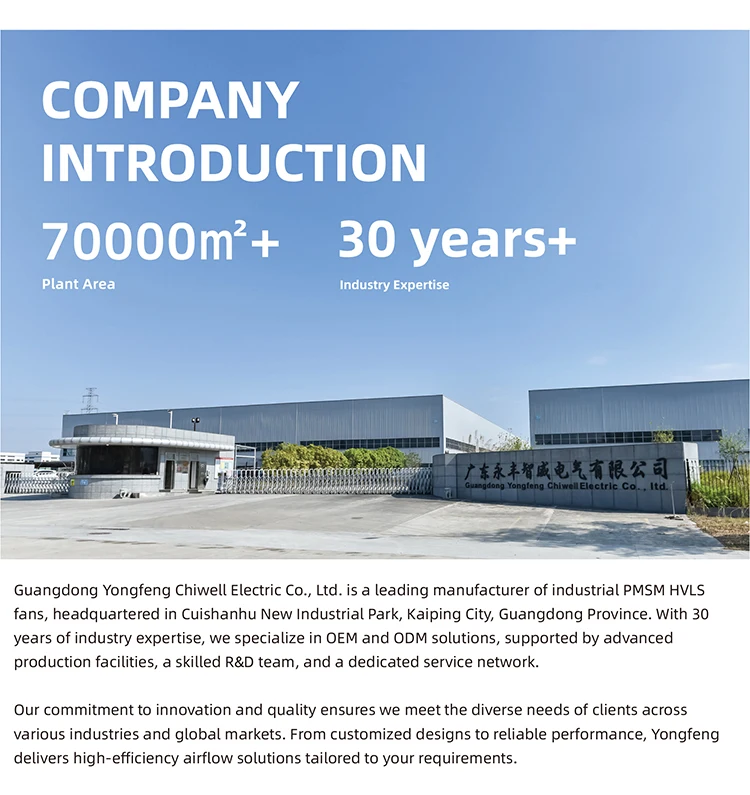 COMPANY INTRODUCTION

70000m²+
Plant Area

30 years+
Industry Expertise

广东永丰智威电气有限公司
Guangdong Yongfeng Chiwell Electric Co., ltd.

Guangdong Yongfeng Chiwell Electric Co., Ltd. is a leading manufacturer of industrial PMSM HVLS fans, headquartered in Cuishanhu New Industrial Park, Kaiping City, Guangdong Province. With 30 years of industry expertise, we specialize in OEM and ODM solutions, supported by advanced production facilities, a skilled R&D team, and a dedicated service network.

Our commitment to innovation and quality ensures we meet the diverse needs of clients across various industries and global markets. From customized designs to reliable performance, Yongfeng delivers high-efficiency airflow solutions tailored to your requirements.